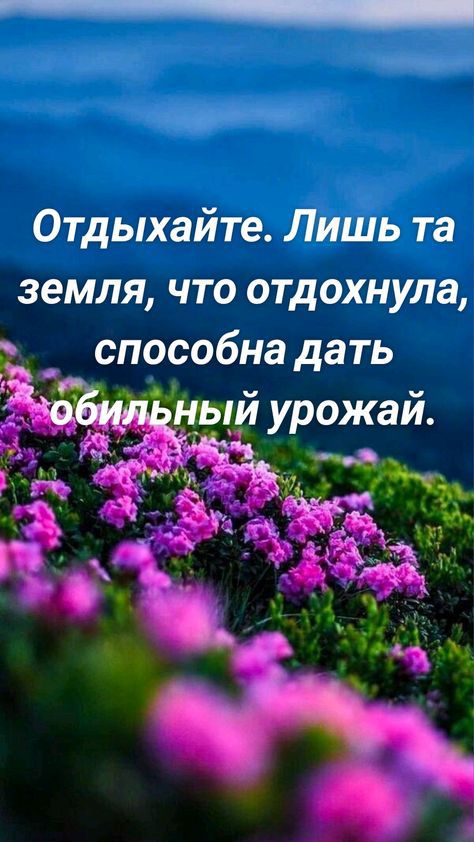 Отдыхайте. Лишь та земля, что отдохнула, способна дать обильный урожай.